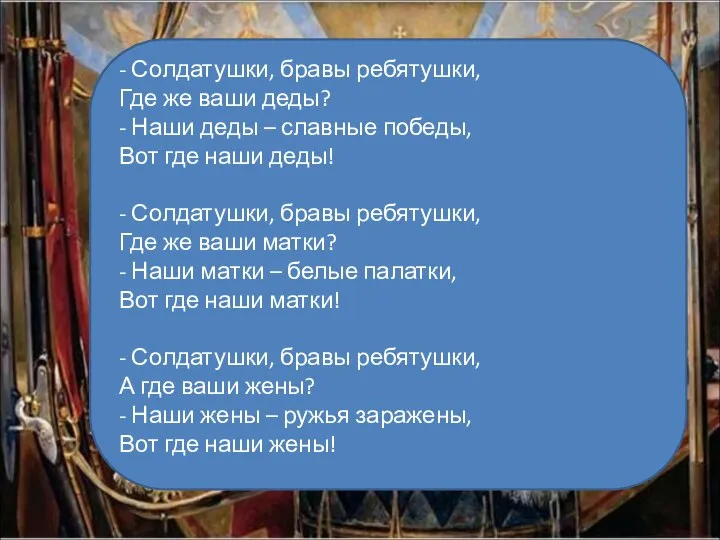 - Солдатушки, бравы ребятушки,
Где же ваши деды?
- Наши деды – славные победы,
Вот где наши деды!

- Солдатушки, бравы ребятушки,
Где же ваши матки?
- Наши матки – белые палатки,
Вот где наши матки!

- Солдатушки, бравы ребятушки,
А где ваши жены?
- Наши жены – ружья заражены,
Вот где наши жены!